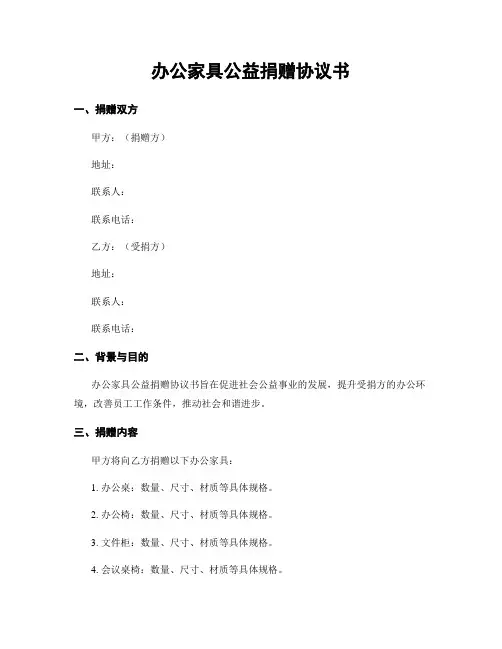 办公家具公益捐赠协议书

一、捐赠双方

甲方：（捐赠方）

地址：

联系人：

联系电话：

乙方：（受捐方）

地址：

联系人：

联系电话：

二、背景与目的

办公家具公益捐赠协议书旨在促进社会公益事业的发展，提升受捐方的办公环境，改善员工工作条件，推动社会和谐进步。

三、捐赠内容

甲方将向乙方捐赠以下办公家具：

1. 办公桌：数量、尺寸、材质等具体规格。

2. 办公椅：数量、尺寸、材质等具体规格。

3. 文件柜：数量、尺寸、材质等具体规格。

4. 会议桌椅：数量、尺寸、材质等具体规格。